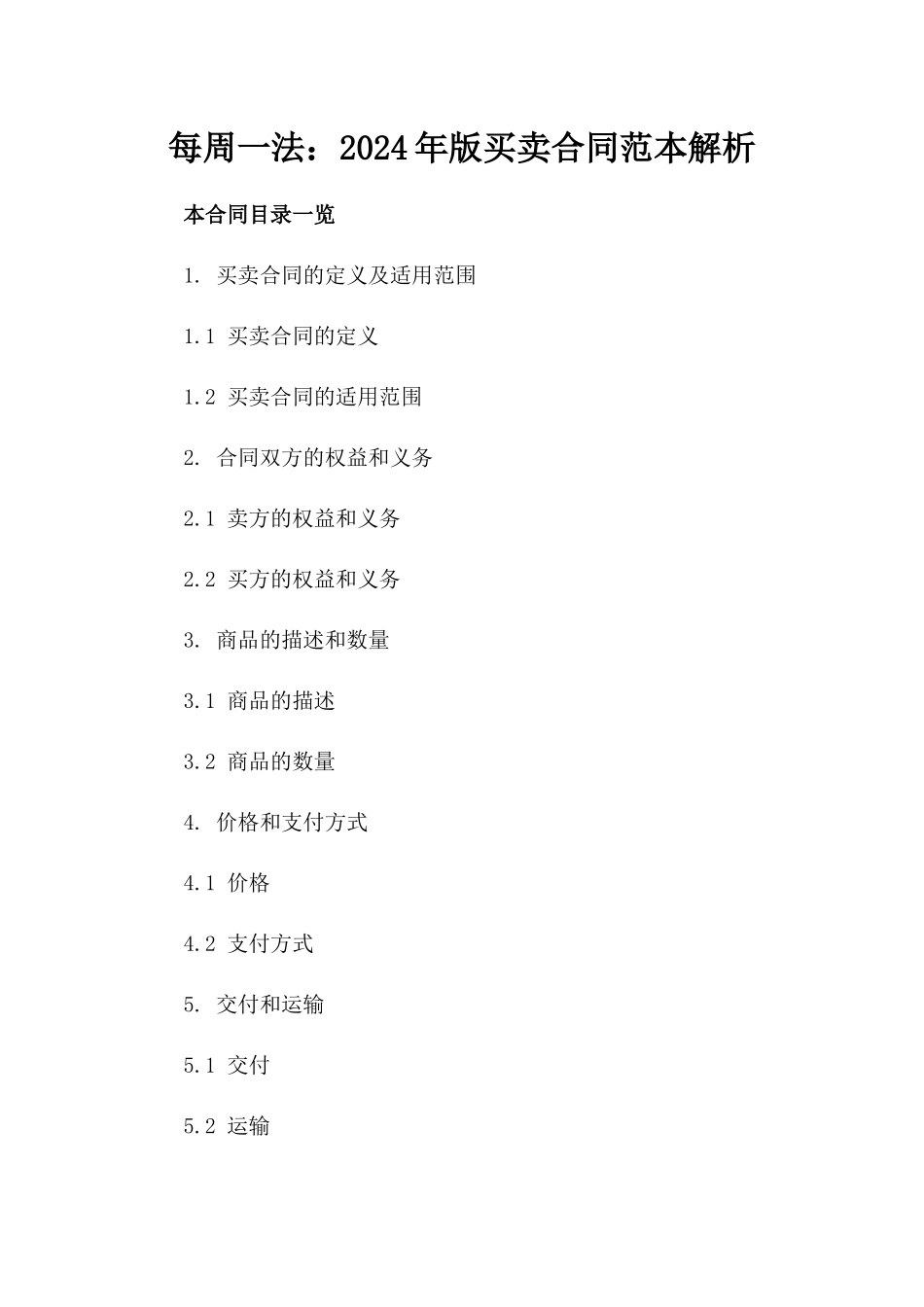 每周一法：2024年版买卖合同范本解析

本合同目录一览

1. 买卖合同的定义及适用范围

1.1 买卖合同的定义

1.2 买卖合同的适用范围

2. 合同双方的权益和义务

2.1 卖方的权益和义务

2.2 买方的权益和义务

3. 商品的描述和数量

3.1 商品的描述

3.2 商品的数量

4. 价格和支付方式

4.1 价格

4.2 支付方式

5. 交付和运输

5.1 交付

5.2 运输